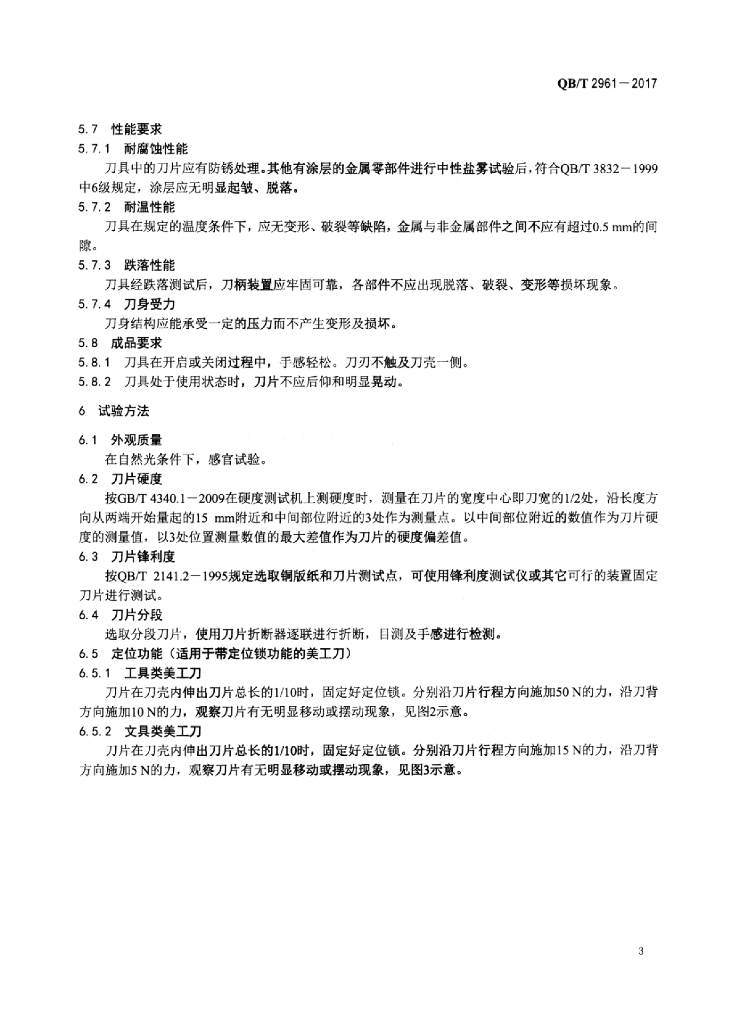 QB/T 2961－2017

5.7 性能要求

5.7.1 耐腐蚀性能

刀具中的刀片应有防锈处理。其他有涂层的金属零部件进行中性盐雾试验后，符合QB/T 3832－1999中6级规定，涂层应无明显起皱、脱落。

5.7.2 耐温性能

刀具在规定的温度条件下，应无变形、破裂等缺陷，金属与非金属部件之间不应有超过0.5 mm的间隙。

5.7.3 跌落性能

刀具经跌落测试后，刀柄装置应牢固可靠，各部件不应出现脱落、破裂、变形等损坏现象。

5.7.4 刀身受力

刀身结构应能承受一定的压力而不产生变形及损坏。

5.8 成品要求

5.8.1 刀具在开启或关闭过程中，手感轻松。刀刃不触及刀壳一侧。

5.8.2 刀具处于使用状态时，刀片不应后仰和明显晃动。

6 试验方法

6.1 外观质量

在自然光条件下，感官试验。

6.2 刀片硬度

按GB/T 4340.1－2009在硬度测试机上测硬度时，测量在刀片的宽度中心即刀宽的1/2处，沿长度方向从两端开始量起的15 mm附近和中间部位附近的3处作为测量点。以中间部位附近的数值作为刀片硬度的测量值，以3处位置测量数值的最大差值作为刀片的硬度偏差值。

6.3 刀片锋利度

按QB/T 2141.2－1995规定选取铜版纸和刀片测试点，可使用锋利度测试仪或其它可行的装置固定刀片进行测试。

6.4 刀片分段

选取分段刀片，使用刀片折断器逐联进行折断，目测及手感进行检测。

6.5 定位功能（适用于带定位锁功能的美工刀）

6.5.1 工具类美工刀

刀片在刀壳内伸出刀片总长的1/10时，固定好定位锁。分别沿刀片行程方向施加50 N的力，沿刀背方向施加10 N的力，观察刀片有无明显移动或摆动现象，见图2示意。

6.5.2 文具类美工刀

刀片在刀壳内伸出刀片总长的1/10时，固定好定位锁。分别沿刀片行程方向施加15 N的力，沿刀背方向施加5 N的力，观察刀片有无明显移动或摆动现象，见图3示意。

3